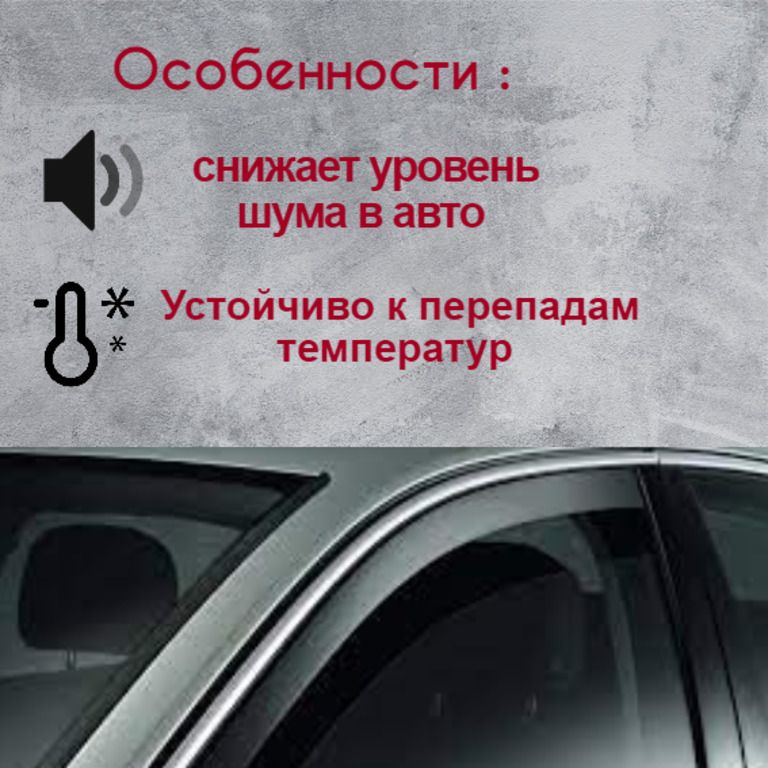 Особенности :

снижает уровень шума в авто

Устойчиво к перепадам температур